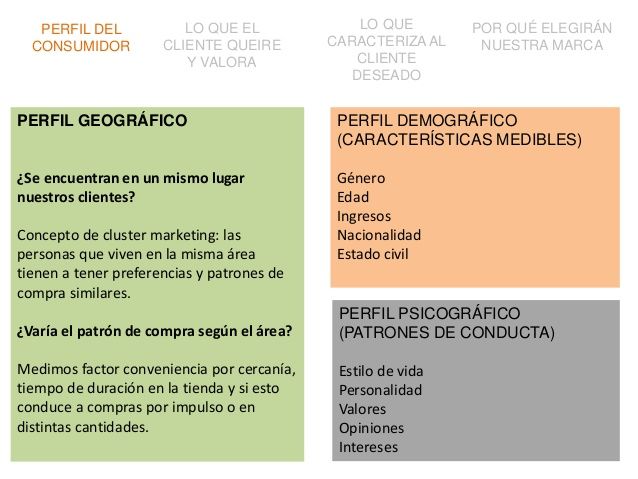 PERFIL DEL CONSUMIDOR

LO QUE EL CLIENTE QUEIRE Y VALORA

LO QUE CARACTERIZA AL CLIENTE DESEADO

POR QUÉ ELEGIRÁN NUESTRA MARCA

PERFIL GEOGRÁFICO

¿Se encuentran en un mismo lugar nuestros clientes?

Concepto de cluster marketing: las personas que viven en la misma área tienen a tener preferencias y patrones de compra similares.

¿Varía el patrón de compra según el área?

Medimos factor conveniencia por cercanía, tiempo de duración en la tienda y si esto conduce a compras por impulso o en distintas cantidades.

PERFIL DEMOGRÁFICO (CARACTERÍSTICAS MEDIBLES)

Género
Edad
Ingresos
Nacionalidad
Estado civil

PERFIL PSICOGRÁFICO (PATRONES DE CONDUCTA)

Estilo de vida
Personalidad
Valores
Opiniones
Intereses